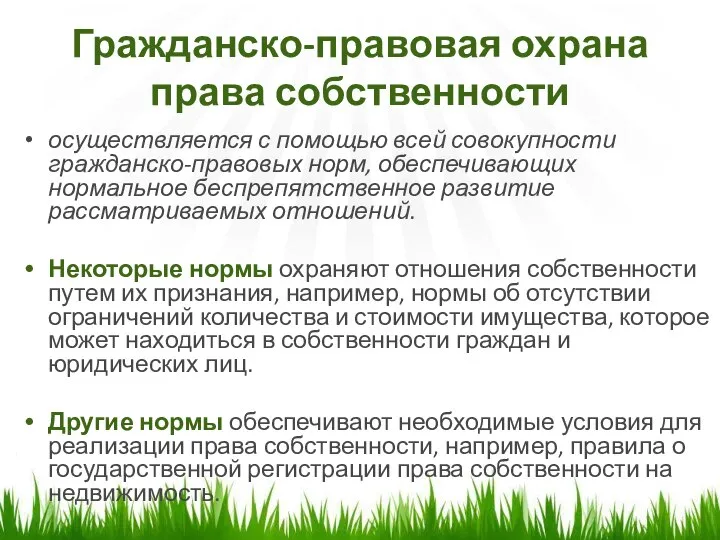 Гражданско-правовая охрана права собственности

• осуществляется с помощью всей совокупности гражданско-правовых норм, обеспечивающих нормальное беспрепятственное развитие рассматриваемых отношений.

• Некоторые нормы охраняют отношения собственности путем их признания, например, нормы об отсутствии ограничений количества и стоимости имущества, которое может находиться в собственности граждан и юридических лиц.

• Другие нормы обеспечивают необходимые условия для реализации права собственности, например, правила о государственной регистрации права собственности на недвижимость.